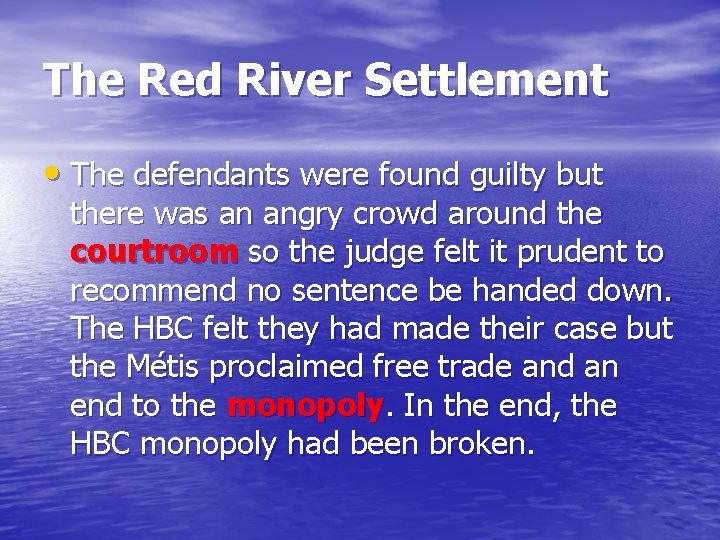 The Red River Settlement

• The defendants were found guilty but there was an angry crowd around the courtroom so the judge felt it prudent to recommend no sentence be handed down. The HBC felt they had made their case but the Métis proclaimed free trade and an end to the monopoly. In the end, the HBC monopoly had been broken.